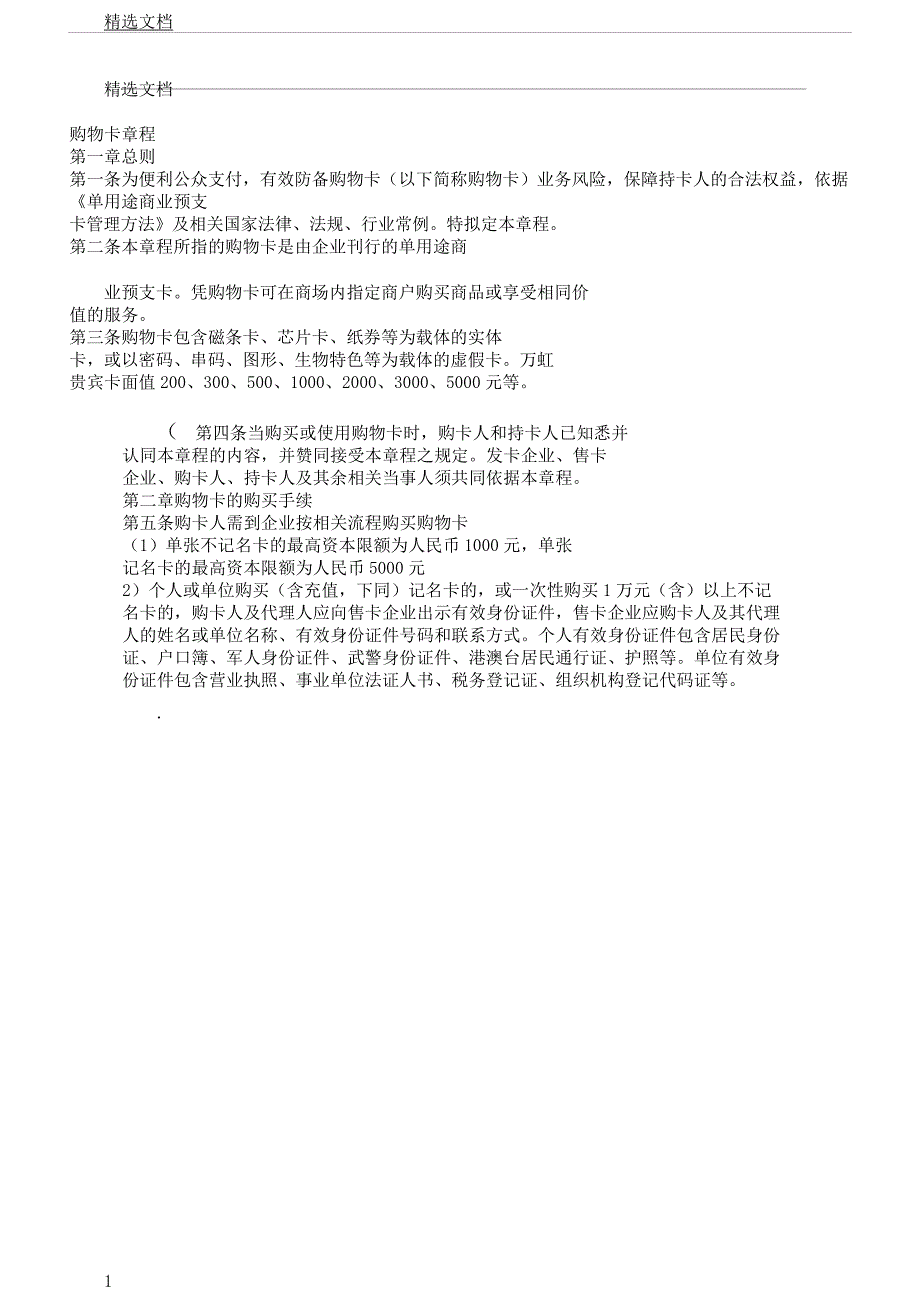 精选文档

精选文档

购物卡章程
第一章总则
第一条为便利公众支付，有效防备购物卡（以下简称购物卡）业务风险，保障持卡人的合法权益，依据《单用途商业预支卡管理方法》及相关国家法律、法规、行业常例。特拟定本章程。
第二条本章程所指的购物卡是由企业刊行的单用途商

业预支卡。凭购物卡可在商场内指定商户购买商品或享受相同价值的服务。
第三条购物卡包含磁条卡、芯片卡、纸券等为载体的实体卡，或以密码、串码、图形、生物特色等为载体的虚假卡。万虹贵宾卡面值 200、300、500、1000、2000、3000、5000 元等。

（ 第四条当购买或使用购物卡时，购卡人和持卡人已知悉并认同本章程的内容，并赞同接受本章程之规定。发卡企业、售卡企业、购卡人、持卡人及其余相关当事人须共同依据本章程。
第二章购物卡的购买手续
第五条购卡人需到企业按相关流程购买购物卡
（1）单张不记名卡的最高资本限额为人民币 1000 元，单张记名卡的最高资本限额为人民币 5000 元
2）个人或单位购买（含充值，下同）记名卡的，或一次性购买 1 万元（含）以上不记名卡的，购卡人及代理人应向售卡企业出示有效身份证件，售卡企业应购卡人及其代理人的姓名或单位名称、有效身份证件号码和联系方式。个人有效身份证件包含居民身份证、户口簿、军人身份证件、武警身份证件、港澳台居民通行证、护照等。单位有效身份证件包含营业执照、事业单位法证人书、税务登记证、组织机构登记代码证等。

.

1